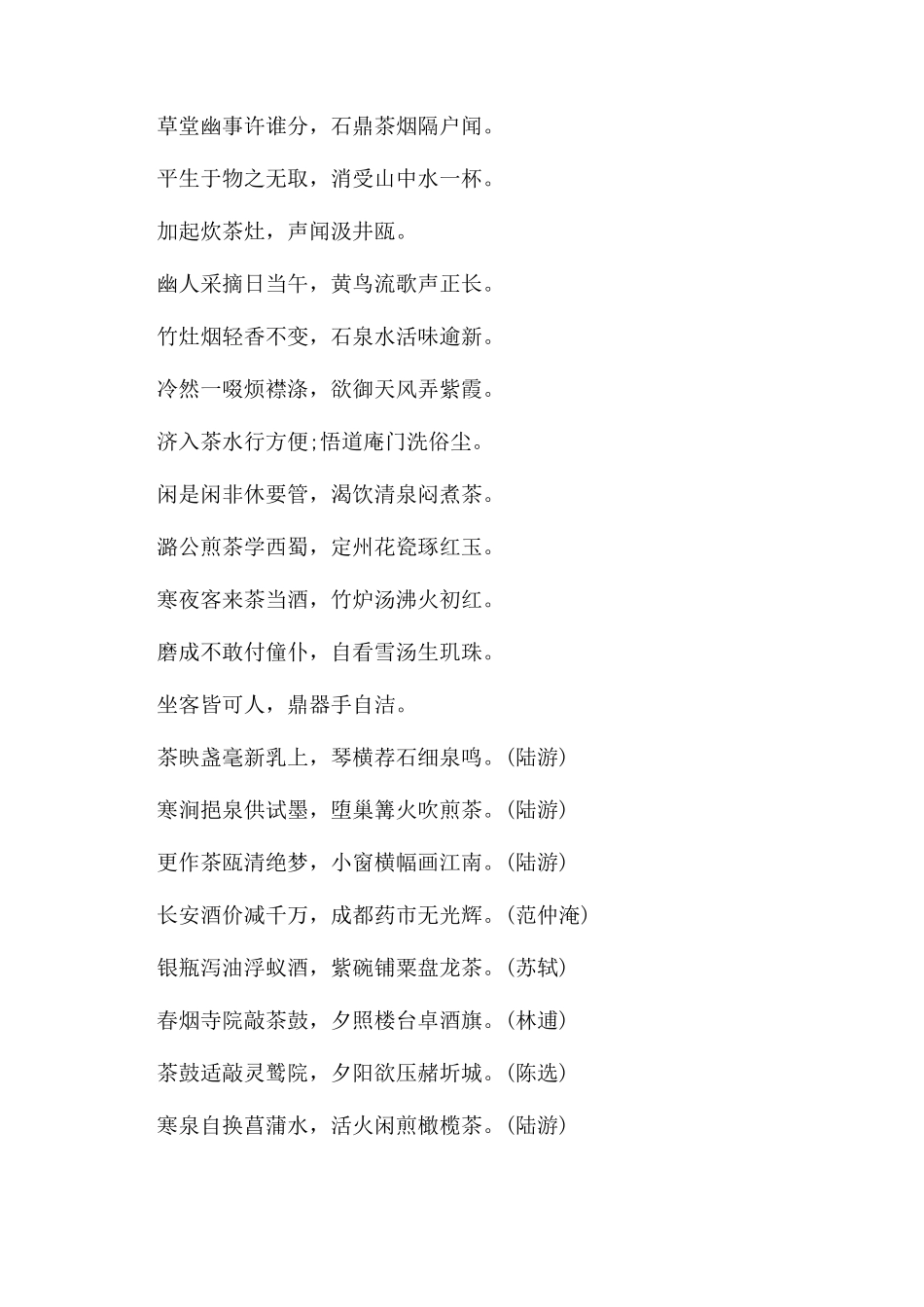 草堂幽事许谁分，石鼎茶烟隔户闻。

平生于物之无取，消受山中水一杯。

加起炊茶灶，声闻汲井瓯。

幽人采摘日当午，黄鸟流歌声正长。

竹灶烟轻香不变，石泉水活味逾新。

冷然一啜烦襟涤，欲御天风弄紫霞。

济入茶水行方便;悟道庵门洗俗尘。

闲是闲非休要管，渴饮清泉闷煮茶。

潞公煎茶学西蜀，定州花瓷琢红玉。

寒夜客来茶当酒，竹炉汤沸火初红。

磨成不敢付僮仆，自看雪汤生玑珠。

坐客皆可人，鼎器手自洁。

茶映盏毫新乳上，琴横荐石细泉鸣。(陆游)

寒涧挹泉供试墨，堕巢篝火吹煎茶。(陆游)

更作茶瓯清绝梦，小窗横幅画江南。(陆游)

长安酒价减千万，成都药市无光辉。(范仲淹)

银瓶泻油浮蚁酒，紫碗铺粟盘龙茶。(苏轼)

春烟寺院敲茶鼓，夕照楼台卓酒旗。(林逋)

茶鼓适敲灵鹫院，夕阳欲压赭圻城。(陈选)

寒泉自换菖蒲水，活火闲煎橄榄茶。(陆游)